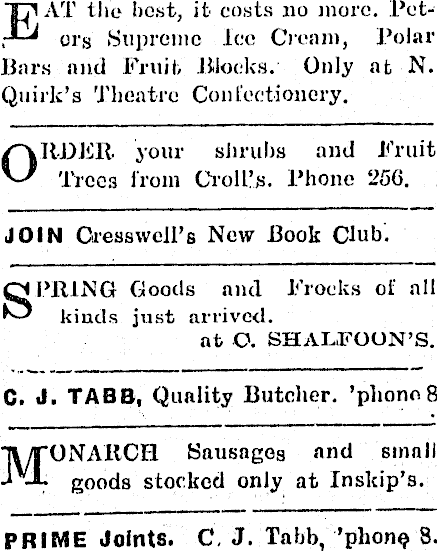 EAT the best, it costs no more. Peters Supreme Ice Cream, Polar Bars and Fruit Blocks. Only at N. Quirk's Theatre Confectionery.

ORDER your shrubs and Fruit Trees from Croll's. Phone 256.

JOIN Cresswell's New Book Club.

SPRING Goods and Frocks of all kinds just arrived.
at C. SHALFOON'S.

C. J. TABB, Quality Butcher. 'phone 8

MONARCH Sausages and small goods stocked only at Inskip's.

PRIME Joints. C. J. Tabb, 'phone 8.